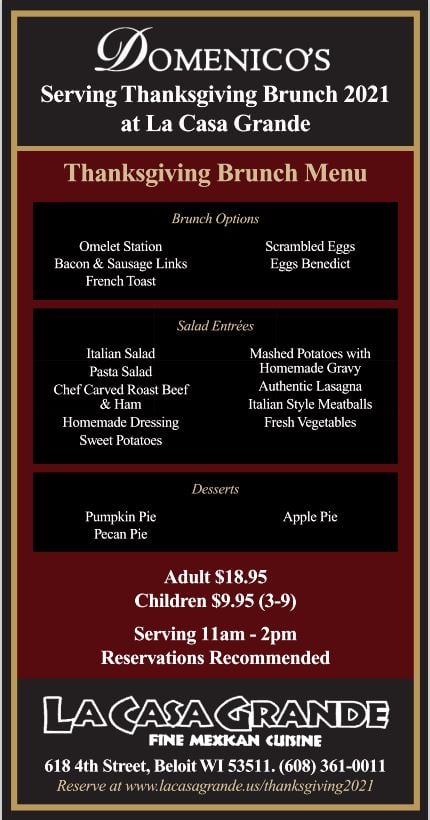 DOMENICO'S
Serving Thanksgiving Brunch 2021 at La Casa Grande

Thanksgiving Brunch Menu

Brunch Options

Omelet Station
Bacon & Sausage Links
French Toast

Scrambled Eggs
Eggs Benedict

Salad Entrées

Italian Salad
Pasta Salad
Chef Carved Roast Beef & Ham
Homemade Dressing
Sweet Potatoes

Mashed Potatoes with Homemade Gravy
Authentic Lasagna
Italian Style Meatballs
Fresh Vegetables

Desserts

Pumpkin Pie
Pecan Pie

Apple Pie

Adult $18.95
Children $9.95 (3-9)

Serving 11am - 2pm
Reservations Recommended

LA CASA GRANDE
FINE MEXICAN CUISINE

618 4th Street, Beloit WI 53511. (608) 361-0011
Reserve at www.lacasagrande.us/thanksgiving2021